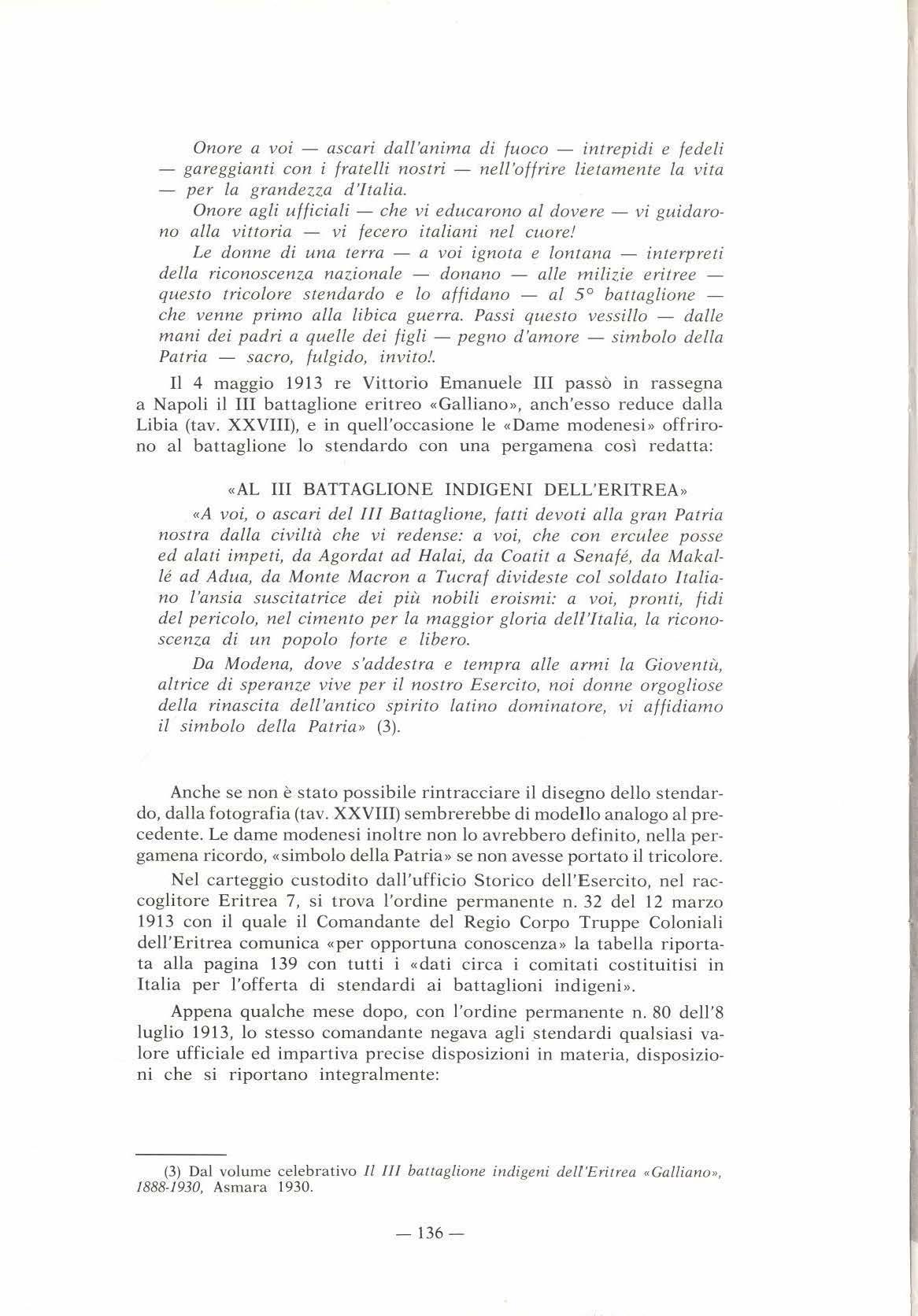 Onore a voi — ascari dall'anima di fuoco — intrepidi e fedeli — gareggianti con i fratelli nostri — nell'offrire lietamente la vita — per la grandezza d'Italia.

Onore agli ufficiali — che vi educarono al dovere — vi guidarono alla vittoria — vi fecero italiani nel cuore!

Le donne di una terra — a voi ignota e lontana — interpreti della riconoscenza nazionale — donano — alle milizie eritree — questo tricolore stendardo e lo affidano — al 5° battaglione — che venne primo alla libica guerra. Passi questo vessillo — dalle mani dei padri a quelle dei figli — pegno d'amore — simbolo della Patria — sacro, fulgido, invito!.

Il 4 maggio 1913 re Vittorio Emanuele III passò in rassegna a Napoli il III battaglione eritreo «Galliano», anch'esso reduce dalla Libia (tav. XXVIII), e in quell'occasione le «Dame modenesi» offrirono al battaglione lo stendardo con una pergamena così redatta:

«AL III BATTAGLIONE INDIGENI DELL'ERITREA»

«A voi, o ascari del III Battaglione, fatti devoti alla gran Patria nostra dalla civiltà che vi redense: a voi, che con erculee posse ed alati impeti, da Agordat ad Halai, da Coatit a Senafé, da Makallé ad Adua, da Monte Macron a Tucraf divideste col soldato Italiano l'ansia suscitatrice dei più nobili eroismi: a voi, pronti, fidi del pericolo, nel cimento per la maggior gloria dell'Italia, la riconoscenza di un popolo forte e libero.

Da Modena, dove s'addestra e tempra alle armi la Gioventù, altrice di speranze vive per il nostro Esercito, noi donne orgogliose della rinascita dell'antico spirito latino dominatore, vi affidiamo il simbolo della Patria» (3).

Anche se non è stato possibile rintracciare il disegno dello stendardo, dalla fotografia (tav. XXVIII) sembrerebbe di modello analogo al precedente. Le dame modenesi inoltre non lo avrebbero definito, nella pergamena ricordo, «simbolo della Patria» se non avesse portato il tricolore.

Nel carteggio custodito dall'ufficio Storico dell'Esercito, nel raccoglitore Eritrea 7, si trova l'ordine permanente n. 32 del 12 marzo 1913 con il quale il Comandante del Regio Corpo Truppe Coloniali dell'Eritrea comunica «per opportuna conoscenza» la tabella riportata alla pagina 139 con tutti i «dati circa i comitati costituitisi in Italia per l'offerta di stendardi ai battaglioni indigeni».

Appena qualche mese dopo, con l'ordine permanente n. 80 dell'8 luglio 1913, lo stesso comandante negava agli stendardi qualsiasi valore ufficiale ed impartiva precise disposizioni in materia, disposizioni che si riportano integralmente:

(3) Dal volume celebrativo Il III battaglione indigeni dell'Eritrea «Galliano», 1888-1930, Asmara 1930.

— 136 —